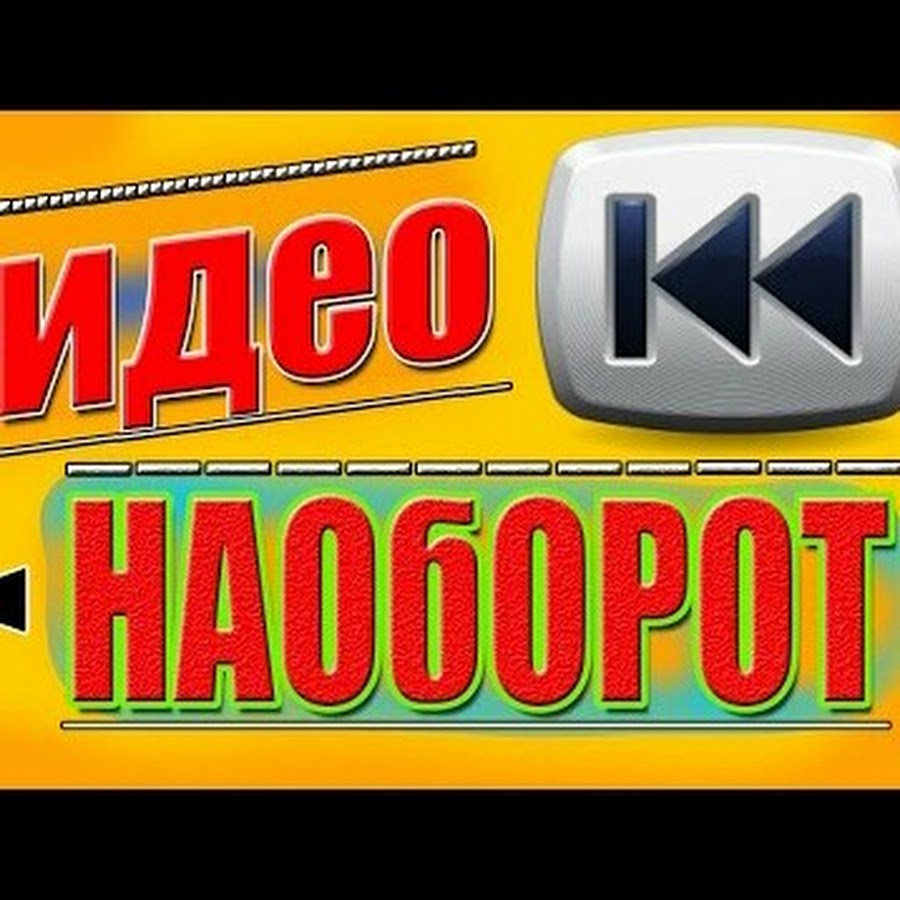 идео
НАОБОРОТ